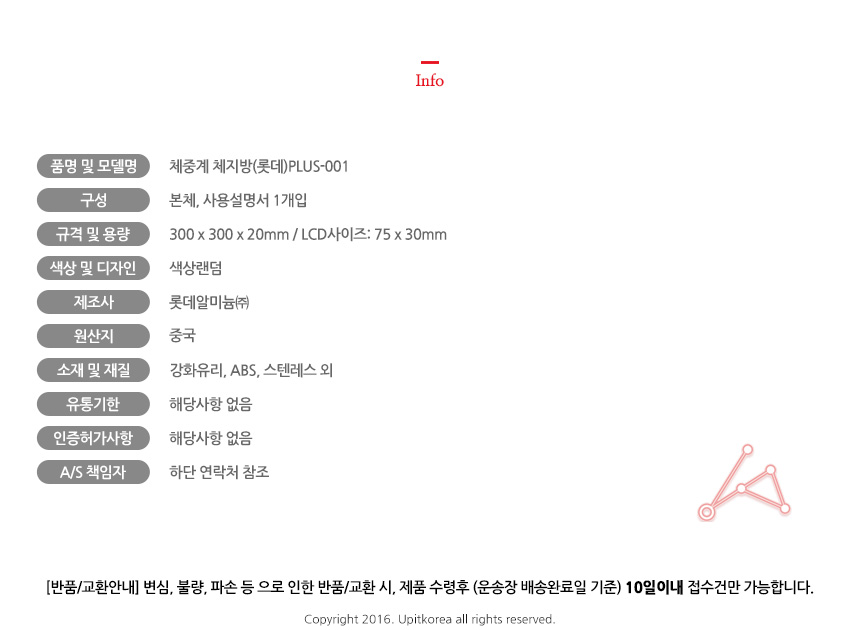 Info

품명 및 모델명
체중계 체지방(롯데)PLUS-001

구성
본체, 사용설명서 1개입

규격 및 용량
300 x 300 x 20mm / LCD사이즈: 75 x 30mm

색상 및 디자인
색상랜덤

제조사
롯데알미늄㈜

원산지
중국

소재 및 재질
강화유리, ABS, 스텐레스 외

유통기한
해당사항 없음

인증허가사항
해당사항 없음

A/S 책임자
하단 연락처 참조

[반품/교환안내] 변심, 불량, 파손 등 으로 인한 반품/교환 시, 제품 수령후 (운송장 배송완료일 기준) 10일이내 접수건만 가능합니다.

Copyright 2016. Upitkorea all rights reserved.